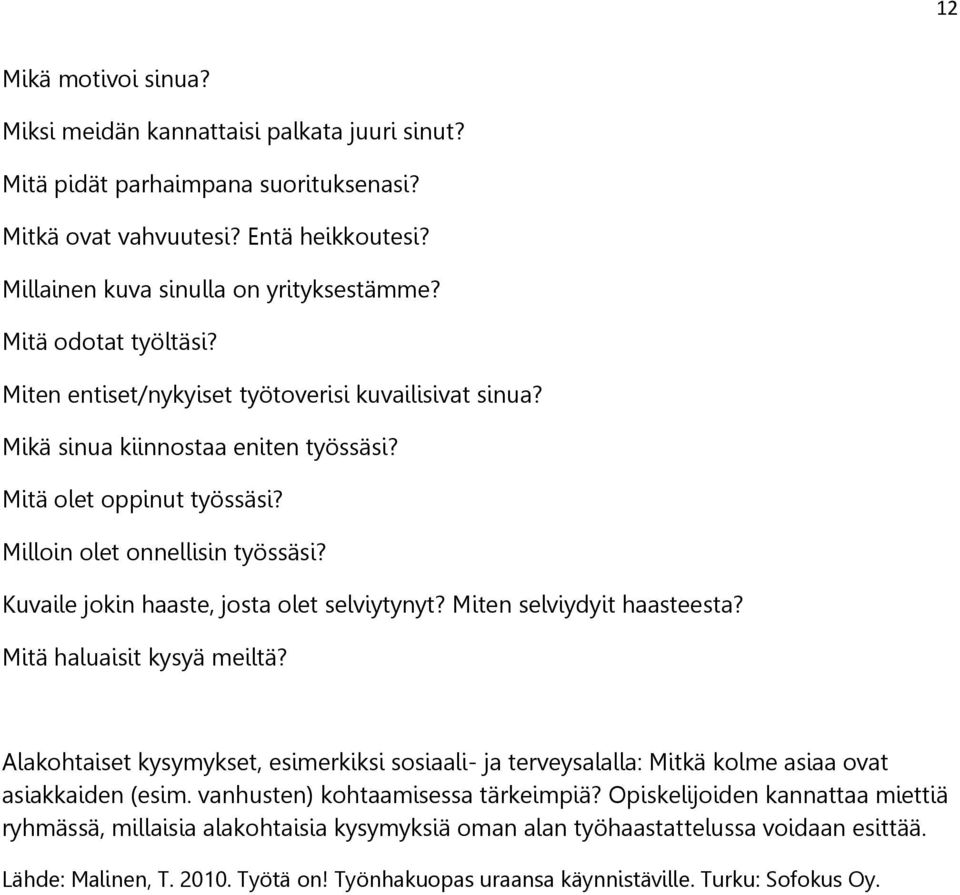 12

Mikä motivoi sinua?

Miksi meidän kannattaisi palkata juuri sinut?

Mitä pidät parhaimpana suorituksenasi?

Mitkä ovat vahvuutesi? Entä heikkoutesi?

Millainen kuva sinulla on yrityksestämme?

Mitä odotat työltäsi?

Miten entiset/nykyiset työtoverisi kuvailisivat sinua?

Mikä sinua kiinnostaa eniten työssäsi?

Mitä olet oppinut työssäsi?

Milloin olet onnellisin työssäsi?

Kuvaile jokin haaste, josta olet selviytynyt? Miten selviydyit haasteesta?

Mitä haluaisit kysyä meiltä?

Alakohtaiset kysymykset, esimerkiksi sosiaali- ja terveysalalla: Mitkä kolme asiaa ovat asiakkaiden (esim. vanhusten) kohtaamisessa tärkeimpiä? Opiskelijoiden kannattaa miettiä ryhmässä, millaisia alakohtaisia kysymyksiä oman alan työhaastattelussa voidaan esittää.

Lähde: Malinen, T. 2010. Työtä on! Työnhakuopas uraansa käynnistäville. Turku: Sofokus Oy.